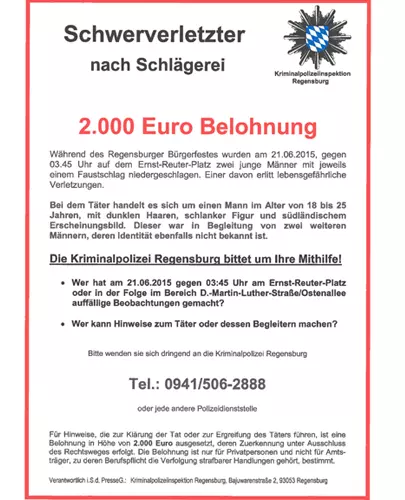 Schwerverletzter

nach Schlägerei

Kriminalpolizeiinspektion Regensburg

2.000 Euro Belohnung

Während des Regensburger Bürgerfestes wurden am 21.06.2015, gegen 03.45 Uhr auf dem Ernst-Reuter-Platz zwei junge Männer mit jeweils einem Faustschlag niedergeschlagen. Einer davon erlitt lebensgefährliche Verletzungen.

Bei dem Täter handelt es sich um einen Mann im Alter von 18 bis 25 Jahren, mit dunklen Haaren, schlanker Figur und südländischem Erscheinungsbild. Dieser war in Begleitung von zwei weiteren Männern, deren Identität ebenfalls nicht bekannt ist.

Die Kriminalpolizei Regensburg bittet um Ihre Mithilfe!

• Wer hat am 21.06.2015 gegen 03:45 Uhr am Ernst-Reuter-Platz oder in der Folge im Bereich D.-Martin-Luther-Straße/Ostenallee auffällige Beobachtungen gemacht?

• Wer kann Hinweise zum Täter oder dessen Begleitern machen?

Bitte wenden sie sich dringend an die Kriminalpolizei Regensburg

Tel.: 0941/506-2888

oder jede andere Polizeidienststelle

Für Hinweise, die zur Klärung der Tat oder zur Ergreifung des Täters führen, ist eine Belohnung in Höhe von 2.000 Euro ausgesetzt, deren Zuerkennung unter Ausschluss des Rechtsweges erfolgt. Die Belohnung ist nur für Privatpersonen und nicht für Amtsträger, zu deren Berufspflicht die Verfolgung strafbarer Handlungen gehört, bestimmt.

Verantwortlich i.S.d. PresseG.: Kriminalpolizeiinspektion Regensburg, Bajuwarenstraße 2, 93053 Regensburg